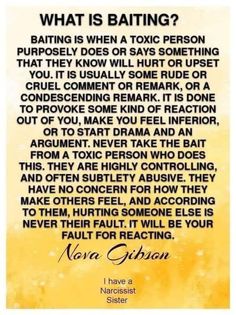 WHAT IS BAITING?

BAITING IS WHEN A TOXIC PERSON PURPOSELY DOES OR SAYS SOMETHING THAT THEY KNOW WILL HURT OR UPSET YOU. IT IS USUALLY SOME RUDE OR CRUEL COMMENT OR REMARK, OR A CONDESCENDING REMARK. IT IS DONE TO PROVOKE SOME KIND OF REACTION OUT OF YOU, MAKE YOU FEEL INFERIOR, OR TO START DRAMA AND AN ARGUMENT. NEVER TAKE THE BAIT FROM A TOXIC PERSON WHO DOES THIS. THEY ARE HIGHLY CONTROLLING, AND OFTEN SUBTLETY ABUSIVE. THEY HAVE NO CONCERN FOR HOW THEY MAKE OTHERS FEEL, AND ACCORDING TO THEM, HURTING SOMEONE ELSE IS NEVER THEIR FAULT. IT WILL BE YOUR FAULT FOR REACTING.

Nova Gibson

I have a Narcissist Sister